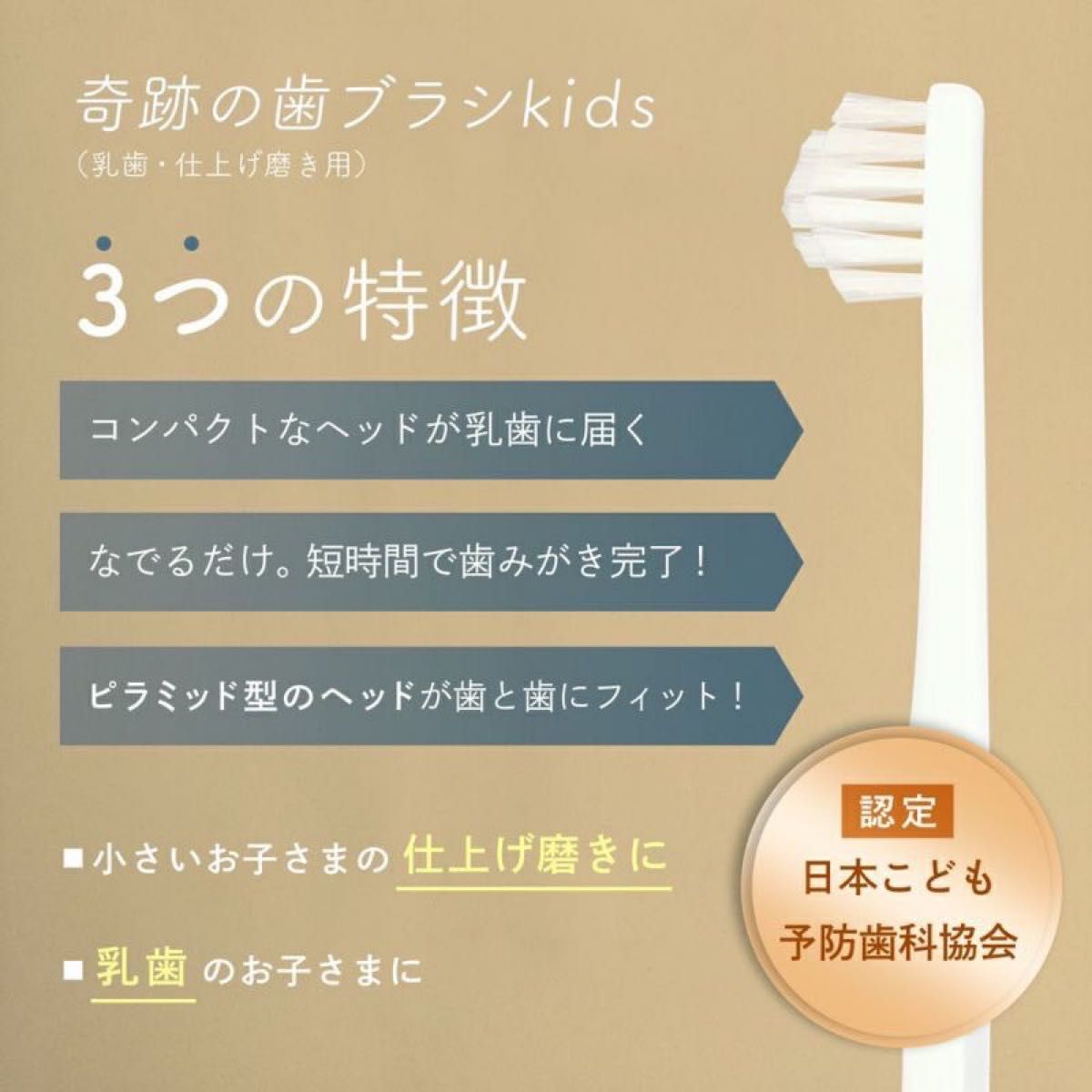 奇跡の歯ブラシkids
（乳歯・仕上げ磨き用）

3つの特徴

コンパクトなヘッドが乳歯に届く

なでるだけ。短時間で歯みがき完了！

ピラミッド型のヘッドが歯と歯にフィット！

■小さいお子さまの 仕上げ磨きに

■乳歯 のお子さまに

認定
日本こども
予防歯科協会